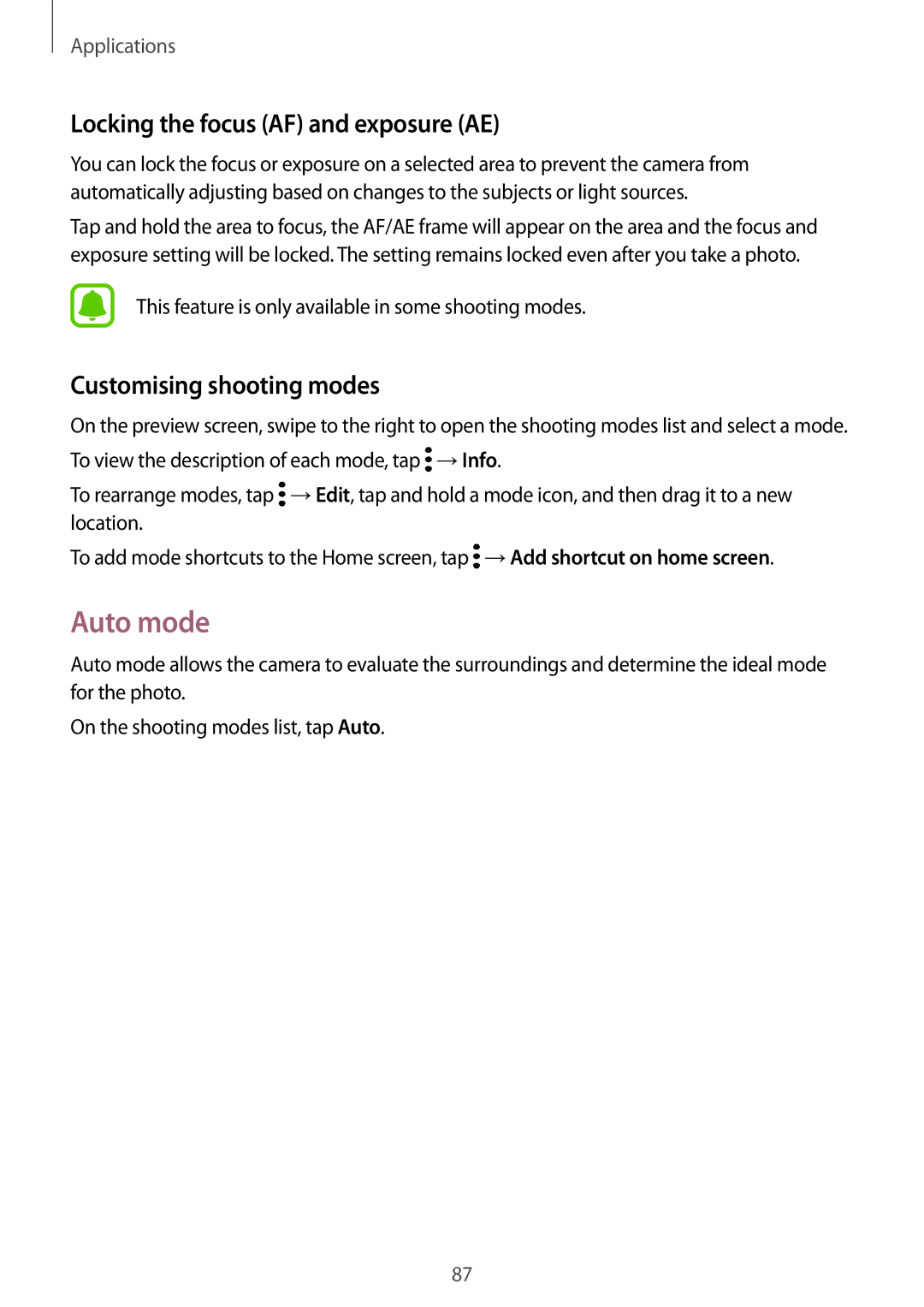 Applications

Locking the focus (AF) and exposure (AE)

You can lock the focus or exposure on a selected area to prevent the camera from automatically adjusting based on changes to the subjects or light sources.

Tap and hold the area to focus, the AF/AE frame will appear on the area and the focus and exposure setting will be locked. The setting remains locked even after you take a photo.

This feature is only available in some shooting modes.

Customising shooting modes

On the preview screen, swipe to the right to open the shooting modes list and select a mode.

To view the description of each mode, tap ⋮ → Info.

To rearrange modes, tap ⋮ → Edit, tap and hold a mode icon, and then drag it to a new location.

To add mode shortcuts to the Home screen, tap ⋮ → Add shortcut on home screen.

Auto mode

Auto mode allows the camera to evaluate the surroundings and determine the ideal mode for the photo.

On the shooting modes list, tap Auto.

87